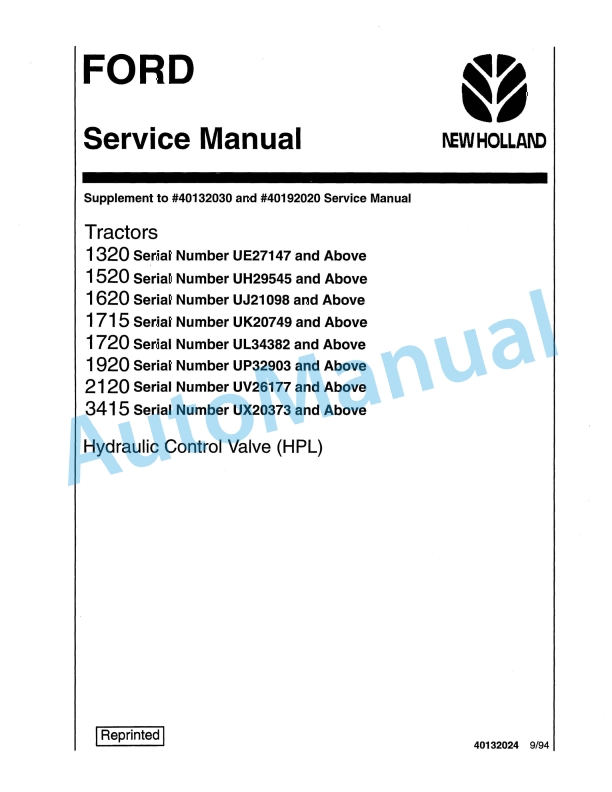 FORD

Service Manual

NEW HOLLAND

Supplement to #40132030 and #40192020 Service Manual

Tractors
1320 Serial Number UE27147 and Above
1520 Serial Number UH29545 and Above
1620 Serial Number UJ21098 and Above
1715 Serial Number UK20749 and Above
1720 Serial Number UL34382 and Above
1920 Serial Number UP32903 and Above
2120 Serial Number UV26177 and Above
3415 Serial Number UX20373 and Above

Hydraulic Control Valve (HPL)

AutoManual

Reprinted

40132024 9/94